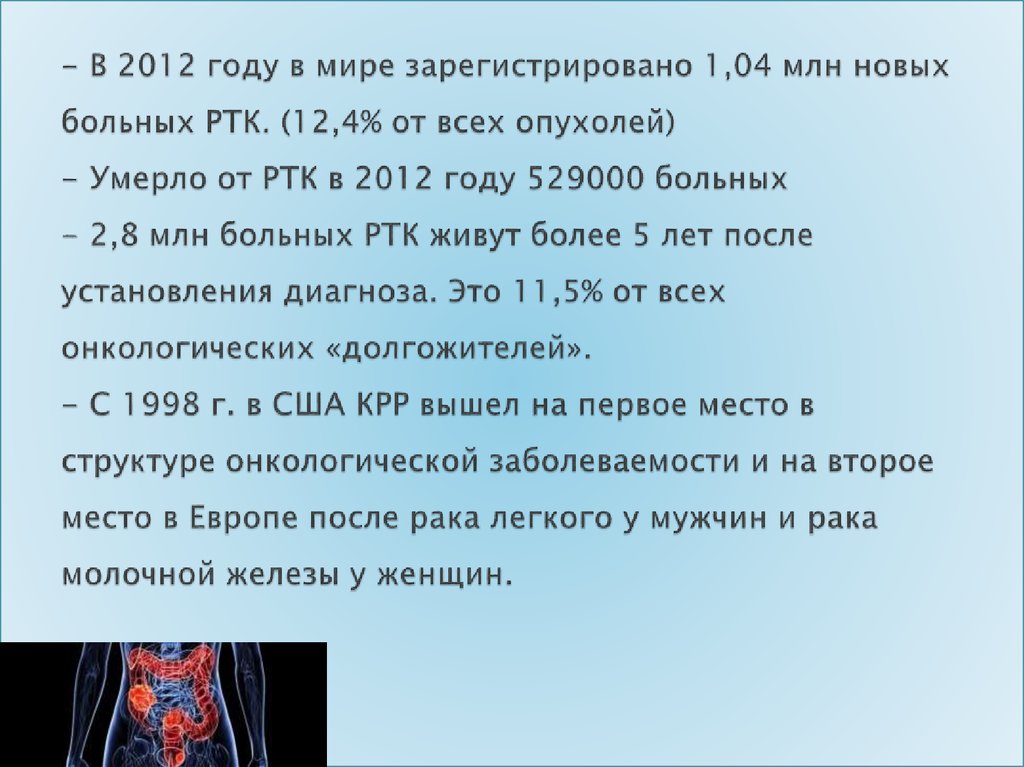 - В 2012 году в мире зарегистрировано 1,04 млн новых больных РТК. (12,4% от всех опухолей)
- Умерло от РТК в 2012 году 529000 больных
- 2,8 млн больных РТК живут более 5 лет после установления диагноза. Это 11,5% от всех онкологических «долгожителей».
- С 1998 г. в США КРР вышел на первое место в структуре онкологической заболеваемости и на второе место в Европе после рака легкого у мужчин и рака молочной железы у женщин.